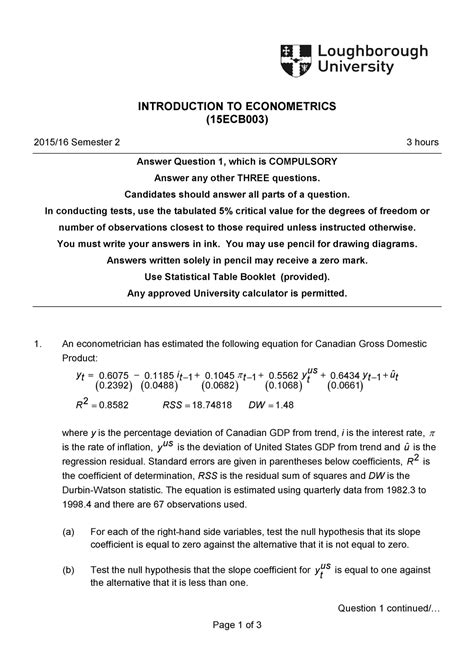 Loughborough University

INTRODUCTION TO ECONOMETRICS
(15ECB003)

2015/16 Semester 2

3 hours

Answer Question 1, which is COMPULSORY
Answer any other THREE questions.
Candidates should answer all parts of a question.
In conducting tests, use the tabulated 5% critical value for the degrees of freedom or number of observations closest to those required unless instructed otherwise.
You must write your answers in ink. You may use pencil for drawing diagrams.
Answers written solely in pencil may receive a zero mark.
Use Statistical Table Booklet (provided).
Any approved University calculator is permitted.

1. An econometrician has estimated the following equation for Canadian Gross Domestic Product:

$y_t = \underset{(0.2392)}{0.6075} - \underset{(0.0488)}{0.1185}\, i_{t-1} + \underset{(0.0682)}{0.1045}\, \pi_{t-1} + \underset{(0.1068)}{0.5562}\, y_t^{us} + \underset{(0.0661)}{0.6434}\, y_{t-1} + \hat{u}_t$

$R^2 = 0.8582$ $RSS = 18.74818$ $DW = 1.48$

where $y$ is the percentage deviation of Canadian GDP from trend, $i$ is the interest rate, $\pi$ is the rate of inflation, $y^{us}$ is the deviation of United States GDP from trend and $\hat{u}$ is the regression residual. Standard errors are given in parentheses below coefficients, $R^2$ is the coefficient of determination, $RSS$ is the residual sum of squares and $DW$ is the Durbin-Watson statistic. The equation is estimated using quarterly data from 1982.3 to 1998.4 and there are 67 observations used.

(a) For each of the right-hand side variables, test the null hypothesis that its slope coefficient is equal to zero against the alternative that it is not equal to zero.

(b) Test the null hypothesis that the slope coefficient for $y_t^{us}$ is equal to one against the alternative that it is less than one.

Question 1 continued/...

Page 1 of 3